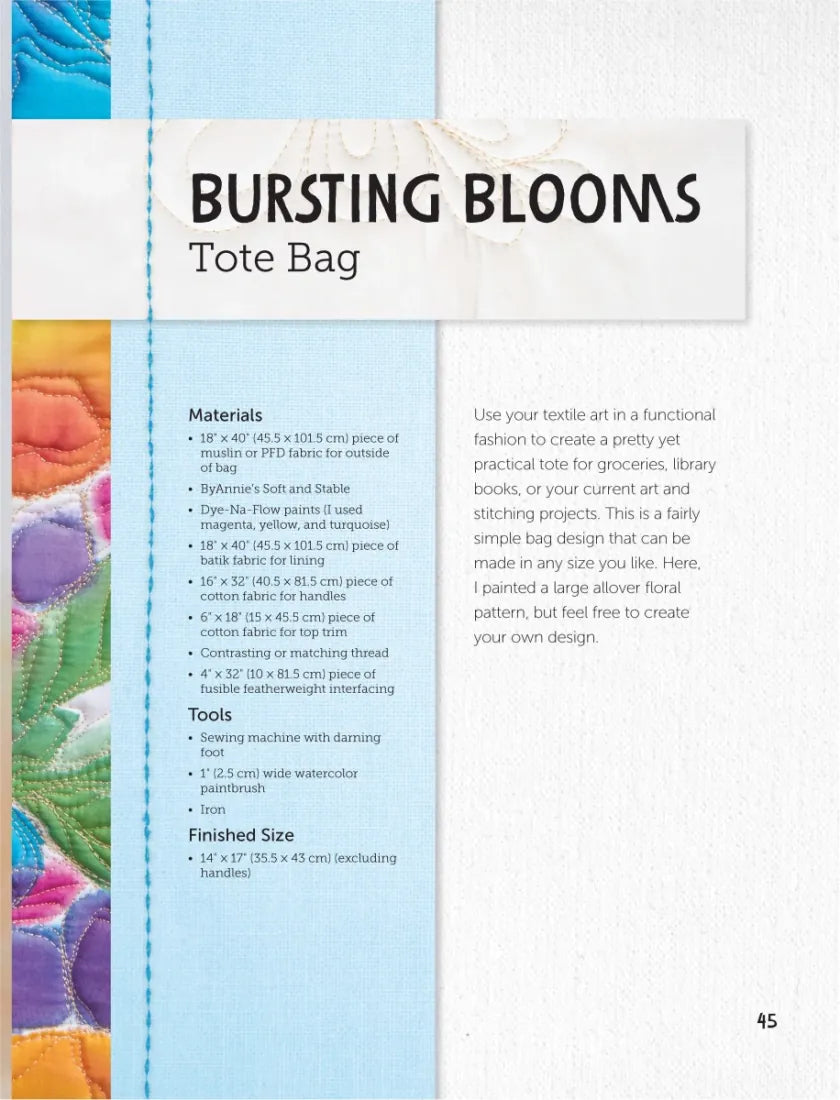 BURSTING BLOOMS
Tote Bag

Materials
• 18" × 40" (45.5 × 101.5 cm) piece of muslin or PFD fabric for outside of bag
• ByAnnie's Soft and Stable
• Dye-Na-Flow paints (I used magenta, yellow, and turquoise)
• 18" × 40" (45.5 × 101.5 cm) piece of batik fabric for lining
• 16" × 32" (40.5 × 81.5 cm) piece of cotton fabric for handles
• 6" × 18" (15 × 45.5 cm) piece of cotton fabric for top trim
• Contrasting or matching thread
• 4" × 32" (10 × 81.5 cm) piece of fusible featherweight interfacing

Tools
• Sewing machine with darning foot
• 1" (2.5 cm) wide watercolor paintbrush
• Iron

Finished Size
• 14" × 17" (35.5 × 43 cm) (excluding handles)

Use your textile art in a functional fashion to create a pretty yet practical tote for groceries, library books, or your current art and stitching projects. This is a fairly simple bag design that can be made in any size you like. Here, I painted a large allover floral pattern, but feel free to create your own design.

45